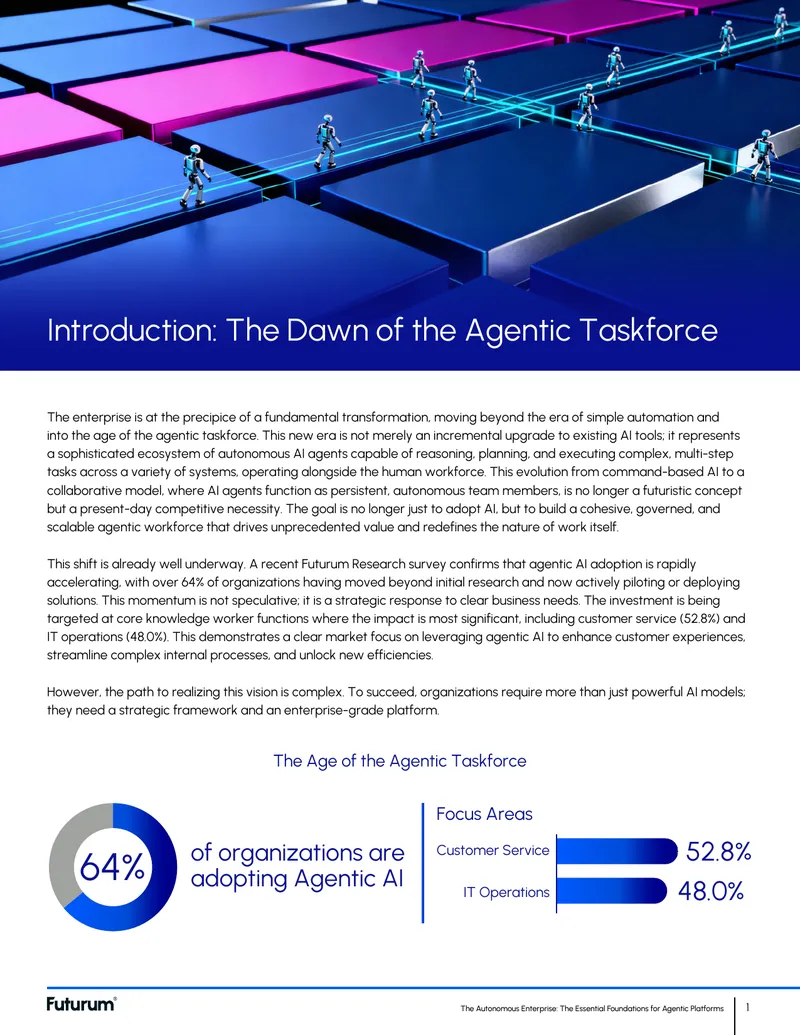 Introduction: The Dawn of the Agentic Taskforce

The enterprise is at the precipice of a fundamental transformation, moving beyond the era of simple automation and into the age of the agentic taskforce. This new era is not merely an incremental upgrade to existing AI tools; it represents a sophisticated ecosystem of autonomous AI agents capable of reasoning, planning, and executing complex, multi-step tasks across a variety of systems, operating alongside the human workforce. This evolution from command-based AI to a collaborative model, where AI agents function as persistent, autonomous team members, is no longer a futuristic concept but a present-day competitive necessity. The goal is no longer just to adopt AI, but to build a cohesive, governed, and scalable agentic workforce that drives unprecedented value and redefines the nature of work itself.

This shift is already well underway. A recent Futurum Research survey confirms that agentic AI adoption is rapidly accelerating, with over 64% of organizations having moved beyond initial research and now actively piloting or deploying solutions. This momentum is not speculative; it is a strategic response to clear business needs. The investment is being targeted at core knowledge worker functions where the impact is most significant, including customer service (52.8%) and IT operations (48.0%). This demonstrates a clear market focus on leveraging agentic AI to enhance customer experiences, streamline complex internal processes, and unlock new efficiencies.

However, the path to realizing this vision is complex. To succeed, organizations require more than just powerful AI models; they need a strategic framework and an enterprise-grade platform.

The Age of the Agentic Taskforce

64%

of organizations are adopting Agentic AI

Focus Areas

Customer Service 52.8%

IT Operations 48.0%

Futurum®

The Autonomous Enterprise: The Essential Foundations for Agentic Platforms 1